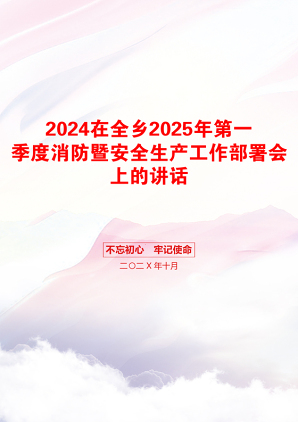 2024在全乡2025年第一季度消防暨安全生产工作部署会上的讲话

不忘初心　牢记使命

二〇二X年十月